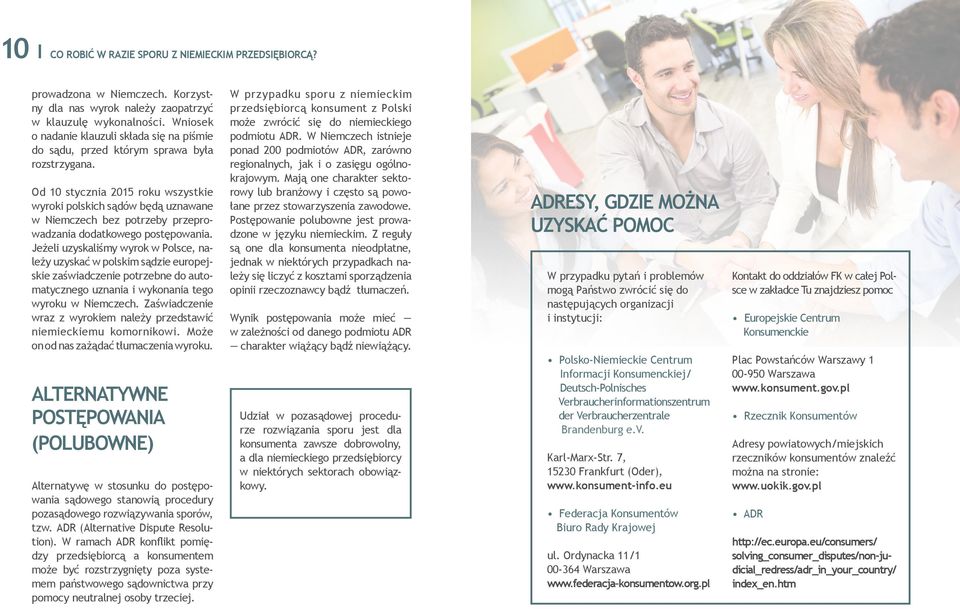 10 | CO ROBIĆ W RAZIE SPORU Z NIEMIECKIM PRZEDSIĘBIORCĄ?

prowadzona w Niemczech. Korzystny dla nas wyrok należy zaopatrzyć w klauzulę wykonalności. Wniosek o nadanie klauzuli składa się na piśmie do sądu, przed którym sprawa była rozstrzygana.

Od 10 stycznia 2015 roku wszystkie wyroki polskich sądów będą uznawane w Niemczech bez potrzeby przeprowadzania dodatkowego postępowania. Jeżeli uzyskaliśmy wyrok w Polsce, należy uzyskać w polskim sądzie europejskie zaświadczenie potrzebne do automatycznego uznania i wykonania tego wyroku w Niemczech. Zaświadczenie wraz z wyrokiem należy przedstawić niemieckiemu komornikowi. Może on od nas zażądać tłumaczenia wyroku.

ALTERNATYWNE POSTĘPOWANIA (POLUBOWNE)

Alternatywę w stosunku do postępowania sądowego stanowią procedury pozasądowego rozwiązywania sporów, tzw. ADR (Alternative Dispute Resolution). W ramach ADR konflikt pomiędzy przedsiębiorcą a konsumentem może być rozstrzygnięty poza systemem państwowego sądownictwa przy pomocy neutralnej osoby trzeciej.

W przypadku sporu z niemieckim przedsiębiorcą konsument z Polski może zwrócić się do niemieckiego podmiotu ADR. W Niemczech istnieje ponad 200 podmiotów ADR, zarówno regionalnych, jak i o zasięgu ogólnokrajowym. Mają one charakter sektorowy lub branżowy i często są powołane przez stowarzyszenia zawodowe. Postępowanie polubowne jest prowadzone w języku niemieckim. Z reguły są one dla konsumenta nieodpłatne, jednak w niektórych przypadkach należy się liczyć z kosztami sporządzenia opinii rzeczoznawcy bądź tłumaczeń.

Wynik postępowania może mieć — w zależności od danego podmiotu ADR — charakter wiążący bądź niewiążący.

Udział w pozasądowej procedurze rozwiązania sporu jest dla konsumenta zawsze dobrowolny, a dla niemieckiego przedsiębiorcy w niektórych sektorach obowiązkowy.

ADRESY, GDZIE MOŻNA UZYSKAĆ POMOC

W przypadku pytań i problemów mogą Państwo zwrócić się do następujących organizacji i instytucji:

• Polsko-Niemieckie Centrum Informacji Konsumenckiej/ Deutsch-Polnisches Verbraucherinformationszentrum der Verbraucherzentrale Brandenburg e.V.

Karl-Marx-Str. 7,
15230 Frankfurt (Oder),
www.konsument-info.eu

• Federacja Konsumentów Biuro Rady Krajowej

ul. Ordynacka 11/1
00-364 Warszawa
www.federacja-konsumentow.org.pl

Kontakt do oddziałów FK w całej Polsce w zakładce Tu znajdziesz pomoc

• Europejskie Centrum Konsumenckie

Plac Powstańców Warszawy 1
00-950 Warszawa
www.konsument.gov.pl

• Rzecznik Konsumentów

Adresy powiatowych/miejskich rzeczników konsumentów znaleźć można na stronie:
www.uokik.gov.pl

• ADR

http://ec.europa.eu/consumers/solving_consumer_disputes/non-judicial_redress/adr_in_your_country/index_en.htm